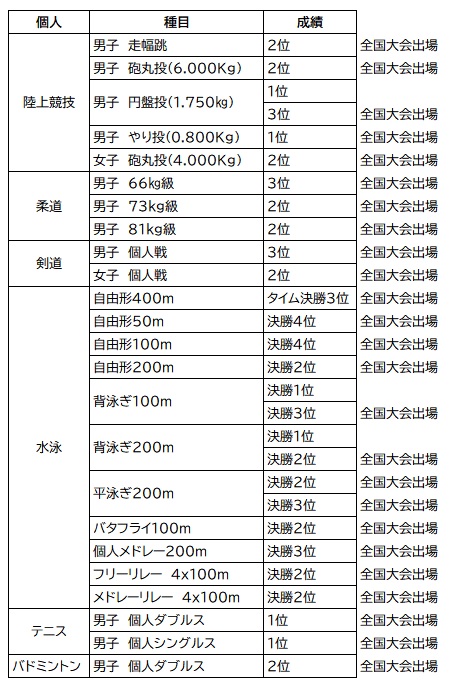 | 個人 | 種目 | 成績 | |
|---|---|---|---|
| 陸上競技 | 男子　走幅跳 | 2位 | 全国大会出場 |
| | 男子　砲丸投(6.000Kg) | 2位 | 全国大会出場 |
| | 男子　円盤投(1.750kg) | 1位 | |
| | | 3位 | 全国大会出場 |
| | 男子　やり投(0.800Kg) | 1位 | 全国大会出場 |
| | 女子　砲丸投(4.000Kg) | 2位 | 全国大会出場 |
| 柔道 | 男子　66kg級 | 3位 | 全国大会出場 |
| | 男子　73kg級 | 2位 | 全国大会出場 |
| | 男子　81kg級 | 2位 | 全国大会出場 |
| 剣道 | 男子　個人戦 | 3位 | 全国大会出場 |
| | 女子　個人戦 | 2位 | 全国大会出場 |
| 水泳 | 自由形400m | タイム決勝3位 | 全国大会出場 |
| | 自由形50m | 決勝4位 | 全国大会出場 |
| | 自由形100m | 決勝4位 | 全国大会出場 |
| | 自由形200m | 決勝2位 | 全国大会出場 |
| | 背泳ぎ100m | 決勝1位 | |
| | | 決勝3位 | 全国大会出場 |
| | 背泳ぎ200m | 決勝1位 | |
| | | 決勝2位 | 全国大会出場 |
| | 平泳ぎ200m | 決勝2位 | 全国大会出場 |
| | | 決勝3位 | 全国大会出場 |
| | バタフライ100m | 決勝2位 | 全国大会出場 |
| | 個人メドレー200m | 決勝3位 | 全国大会出場 |
| | フリーリレー　4x100m | 決勝2位 | 全国大会出場 |
| | メドレーリレー　4x100m | 決勝2位 | 全国大会出場 |
| テニス | 男子　個人ダブルス | 1位 | 全国大会出場 |
| | 男子　個人シングルス | 1位 | 全国大会出場 |
| バドミントン | 男子　個人ダブルス | 2位 | 全国大会出場 |